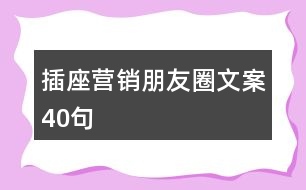 插座营销朋友圈文案40句